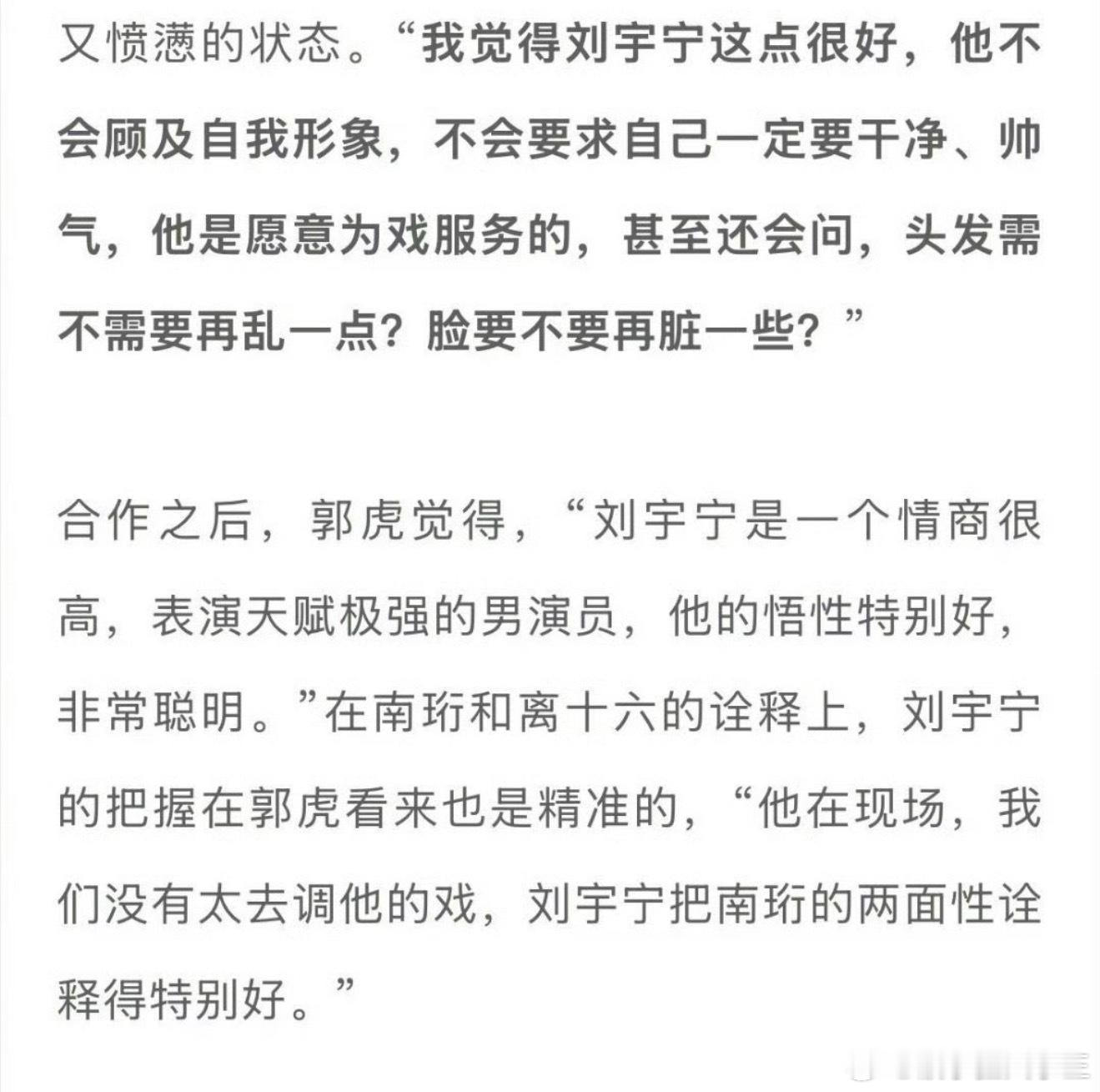 又愤懑的状态。“我觉得刘宇宁这点很好，他不会顾及自我形象，不会要求自己一定要干净、帅气，他是愿意为戏服务的，甚至还会问，头发需不需要再乱一点？脸要不要再脏一些？”

合作之后，郭虎觉得，“刘宇宁是一个情商很高，表演天赋极强的男演员，他的悟性特别好，非常聪明。”在南珩和离十六的诠释上，刘宇宁的把握在郭虎看来也是精准的，“他在现场，我们没有太去调他的戏，刘宇宁把南珩的两面性诠释得特别好。”